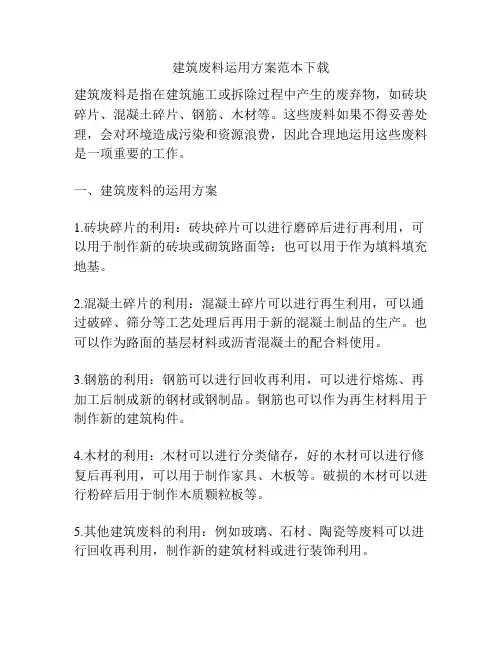 建筑废料运用方案范本下载

建筑废料是指在建筑施工或拆除过程中产生的废弃物，如砖块碎片、混凝土碎片、钢筋、木材等。这些废料如果不得妥善处理，会对环境造成污染和资源浪费，因此合理地运用这些废料是一项重要的工作。

一、建筑废料的运用方案

1.砖块碎片的利用：砖块碎片可以进行磨碎后进行再利用，可以用于制作新的砖块或砌筑路面等；也可以用于作为填料填充地基。

2.混凝土碎片的利用：混凝土碎片可以进行再生利用，可以通过破碎、筛分等工艺处理后再用于新的混凝土制品的生产。也可以作为路面的基层材料或沥青混凝土的配合料使用。

3.钢筋的利用：钢筋可以进行回收再利用，可以进行熔炼、再加工后制成新的钢材或钢制品。钢筋也可以作为再生材料用于制作新的建筑构件。

4.木材的利用：木材可以进行分类储存，好的木材可以进行修复后再利用，可以用于制作家具、木板等。破损的木材可以进行粉碎后用于制作木质颗粒板等。

5.其他建筑废料的利用：例如玻璃、石材、陶瓷等废料可以进行回收再利用，制作新的建筑材料或进行装饰利用。